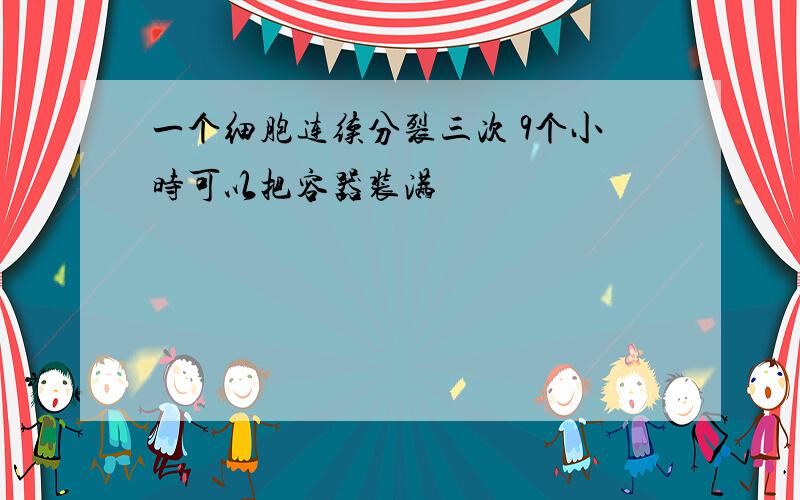 一个细胞连续分裂三次 9个小时可以把容器装满